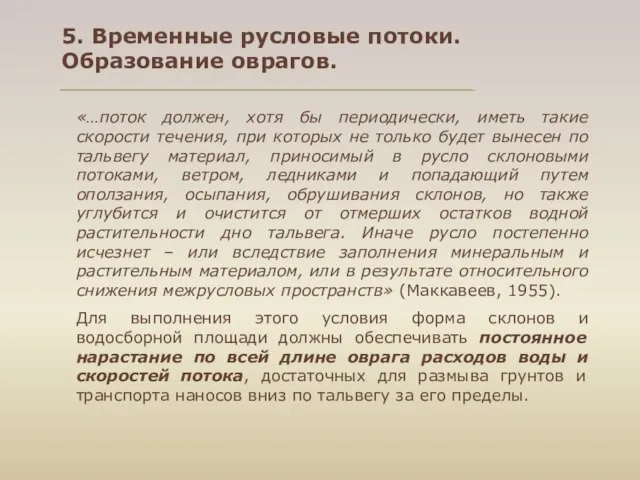 5. Временные русловые потоки. Образование оврагов.

«…поток должен, хотя бы периодически, иметь такие скорости течения, при которых не только будет вынесен по тальвегу материал, приносимый в русло склоновыми потоками, ветром, ледниками и попадающий путем оползания, осыпания, обрушивания склонов, но также углубится и очистится от отмерших остатков водной растительности дно тальвега. Иначе русло постепенно исчезнет – или вследствие заполнения минеральным и растительным материалом, или в результате относительного снижения межрусловых пространств» (Маккавеев, 1955).

Для выполнения этого условия форма склонов и водосборной площади должны обеспечивать постоянное нарастание по всей длине оврага расходов воды и скоростей потока, достаточных для размыва грунтов и транспорта наносов вниз по тальвегу за его пределы.